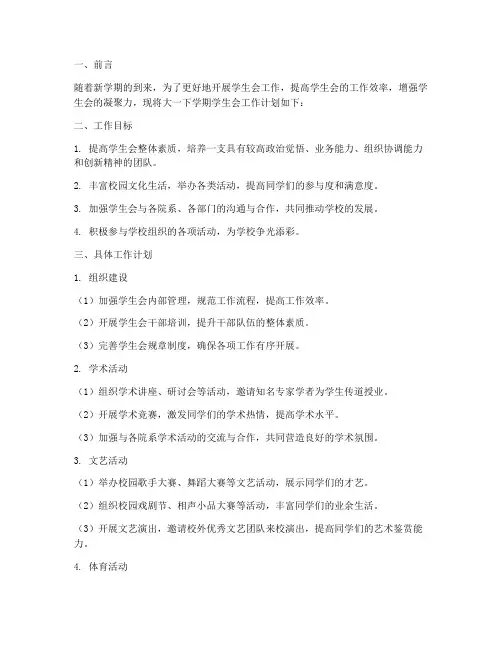 一、前言

随着新学期的到来，为了更好地开展学生会工作，提高学生会的工作效率，增强学生会的凝聚力，现将大一下学期学生会工作计划如下：

二、工作目标

1. 提高学生会整体素质，培养一支具有较高政治觉悟、业务能力、组织协调能力和创新精神的团队。

2. 丰富校园文化生活，举办各类活动，提高同学们的参与度和满意度。

3. 加强学生会与各院系、各部门的沟通与合作，共同推动学校的发展。

4. 积极参与学校组织的各项活动，为学校争光添彩。

三、具体工作计划

1. 组织建设

（1）加强学生会内部管理，规范工作流程，提高工作效率。

（2）开展学生会干部培训，提升干部队伍的整体素质。

（3）完善学生会规章制度，确保各项工作有序开展。

2. 学术活动

（1）组织学术讲座、研讨会等活动，邀请知名专家学者为学生传道授业。

（2）开展学术竞赛，激发同学们的学术热情，提高学术水平。

（3）加强与各院系学术活动的交流与合作，共同营造良好的学术氛围。

3. 文艺活动

（1）举办校园歌手大赛、舞蹈大赛等文艺活动，展示同学们的才艺。

（2）组织校园戏剧节、相声小品大赛等活动，丰富同学们的业余生活。

（3）开展文艺演出，邀请校外优秀文艺团队来校演出，提高同学们的艺术鉴赏能力。

4. 体育活动